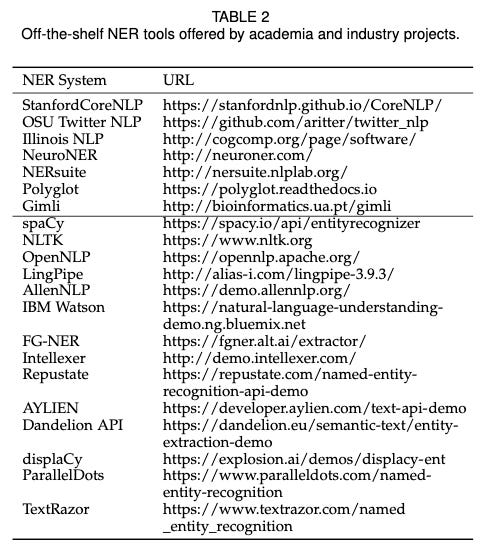 TABLE 2
Off-the-shelf NER tools offered by academia and industry projects.

| NER System | URL |
|---|---|
| StanfordCoreNLP | https://stanfordnlp.github.io/CoreNLP/ |
| OSU Twitter NLP | https://github.com/aritter/twitter_nlp |
| Illinois NLP | http://cogcomp.org/page/software/ |
| NeuroNER | http://neuroner.com/ |
| NERsuite | http://nersuite.nlplab.org/ |
| Polyglot | https://polyglot.readthedocs.io |
| Gimli | http://bioinformatics.ua.pt/gimli |
| spaCy | https://spacy.io/api/entityrecognizer |
| NLTK | https://www.nltk.org |
| OpenNLP | https://opennlp.apache.org/ |
| LingPipe | http://alias-i.com/lingpipe-3.9.3/ |
| AllenNLP | https://demo.allennlp.org/ |
| IBM Watson | https://natural-language-understanding-demo.ng.bluemix.net |
| FG-NER | https://fgner.alt.ai/extractor/ |
| Intellexer | http://demo.intellexer.com/ |
| Repustate | https://repustate.com/named-entity-recognition-api-demo |
| AYLIEN | https://developer.aylien.com/text-api-demo |
| Dandelion API | https://dandelion.eu/semantic-text/entity-extraction-demo |
| displaCy | https://explosion.ai/demos/displacy-ent |
| ParallelDots | https://www.paralleldots.com/named-entity-recognition |
| TextRazor | https://www.textrazor.com/named_entity_recognition |